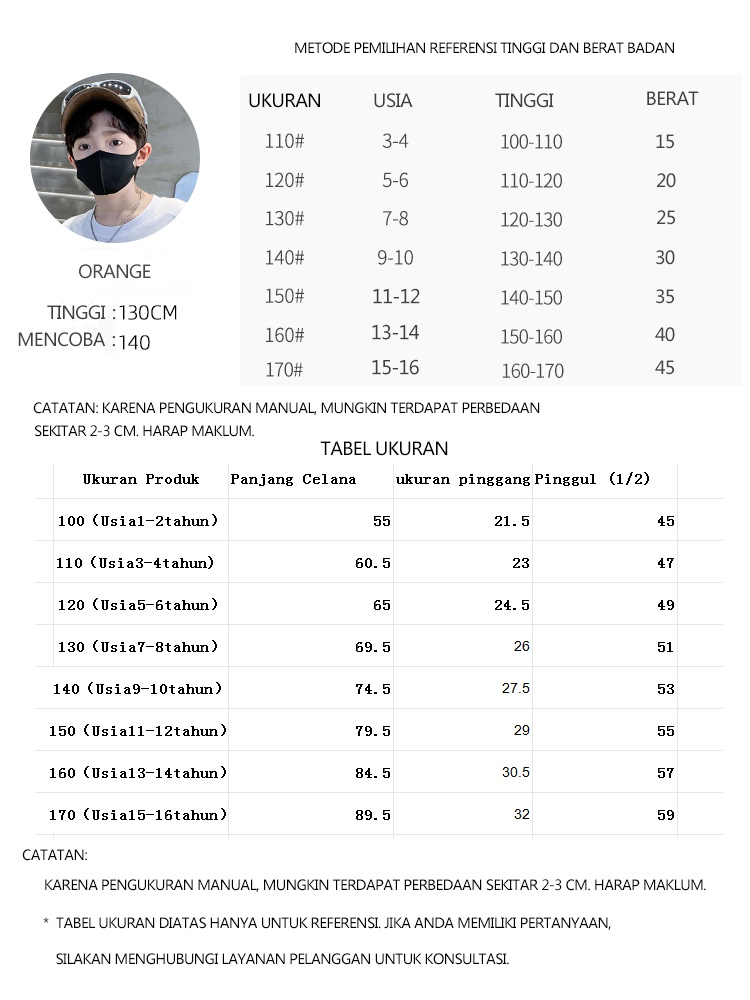 METODE PEMILIHAN REFERENSI TINGGI DAN BERAT BADAN

ORANGE

TINGGI :130CM
MENCOBA :140

| UKURAN | USIA | TINGGI | BERAT |
|---|---|---|---|
| 110# | 3-4 | 100-110 | 15 |
| 120# | 5-6 | 110-120 | 20 |
| 130# | 7-8 | 120-130 | 25 |
| 140# | 9-10 | 130-140 | 30 |
| 150# | 11-12 | 140-150 | 35 |
| 160# | 13-14 | 150-160 | 40 |
| 170# | 15-16 | 160-170 | 45 |

CATATAN: KARENA PENGUKURAN MANUAL, MUNGKIN TERDAPAT PERBEDAAN SEKITAR 2-3 CM. HARAP MAKLUM.

TABEL UKURAN

| Ukuran Produk | Panjang Celana | ukuran pinggang | Pinggul (1/2) |
|---|---|---|---|
| 100 (Usia1-2tahun) | 55 | 21.5 | 45 |
| 110 (Usia3-4tahun) | 60.5 | 23 | 47 |
| 120 (Usia5-6tahun) | 65 | 24.5 | 49 |
| 130 (Usia7-8tahun) | 69.5 | 26 | 51 |
| 140 (Usia9-10tahun) | 74.5 | 27.5 | 53 |
| 150 (Usia11-12tahun) | 79.5 | 29 | 55 |
| 160 (Usia13-14tahun) | 84.5 | 30.5 | 57 |
| 170 (Usia15-16tahun) | 89.5 | 32 | 59 |

CATATAN:

KARENA PENGUKURAN MANUAL, MUNGKIN TERDAPAT PERBEDAAN SEKITAR 2-3 CM. HARAP MAKLUM.

* TABEL UKURAN DIATAS HANYA UNTUK REFERENSI. JIKA ANDA MEMILIKI PERTANYAAN, SILAKAN MENGHUBUNGI LAYANAN PELANGGAN UNTUK KONSULTASI.